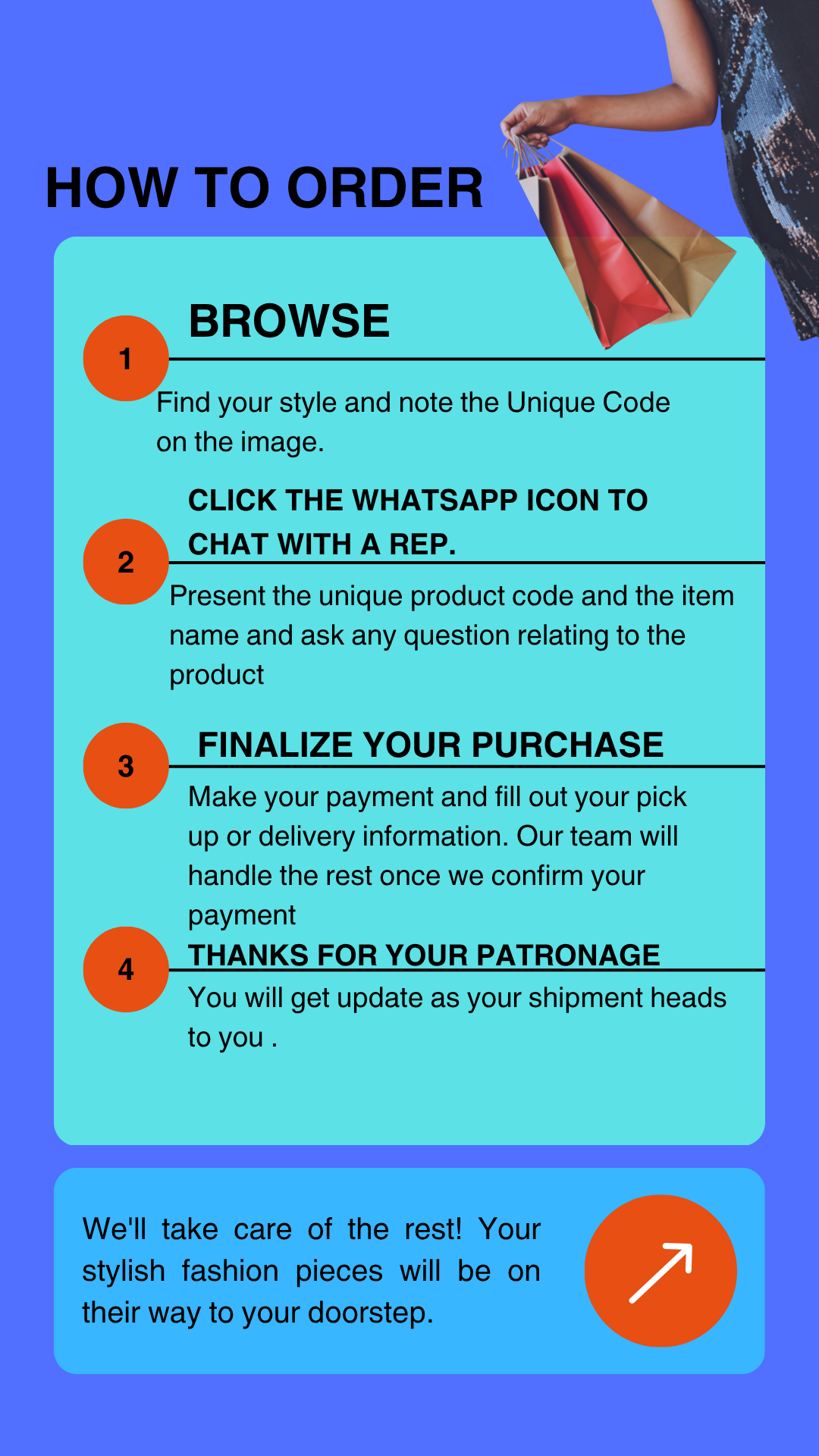 HOW TO ORDER

1

BROWSE

Find your style and note the Unique Code on the image.

2

CLICK THE WHATSAPP ICON TO CHAT WITH A REP.

Present the unique product code and the item name and ask any question relating to the product

3

FINALIZE YOUR PURCHASE

Make your payment and fill out your pick up or delivery information. Our team will handle the rest once we confirm your payment

4

THANKS FOR YOUR PATRONAGE

You will get update as your shipment heads to you .

We'll take care of the rest! Your stylish fashion pieces will be on their way to your doorstep.